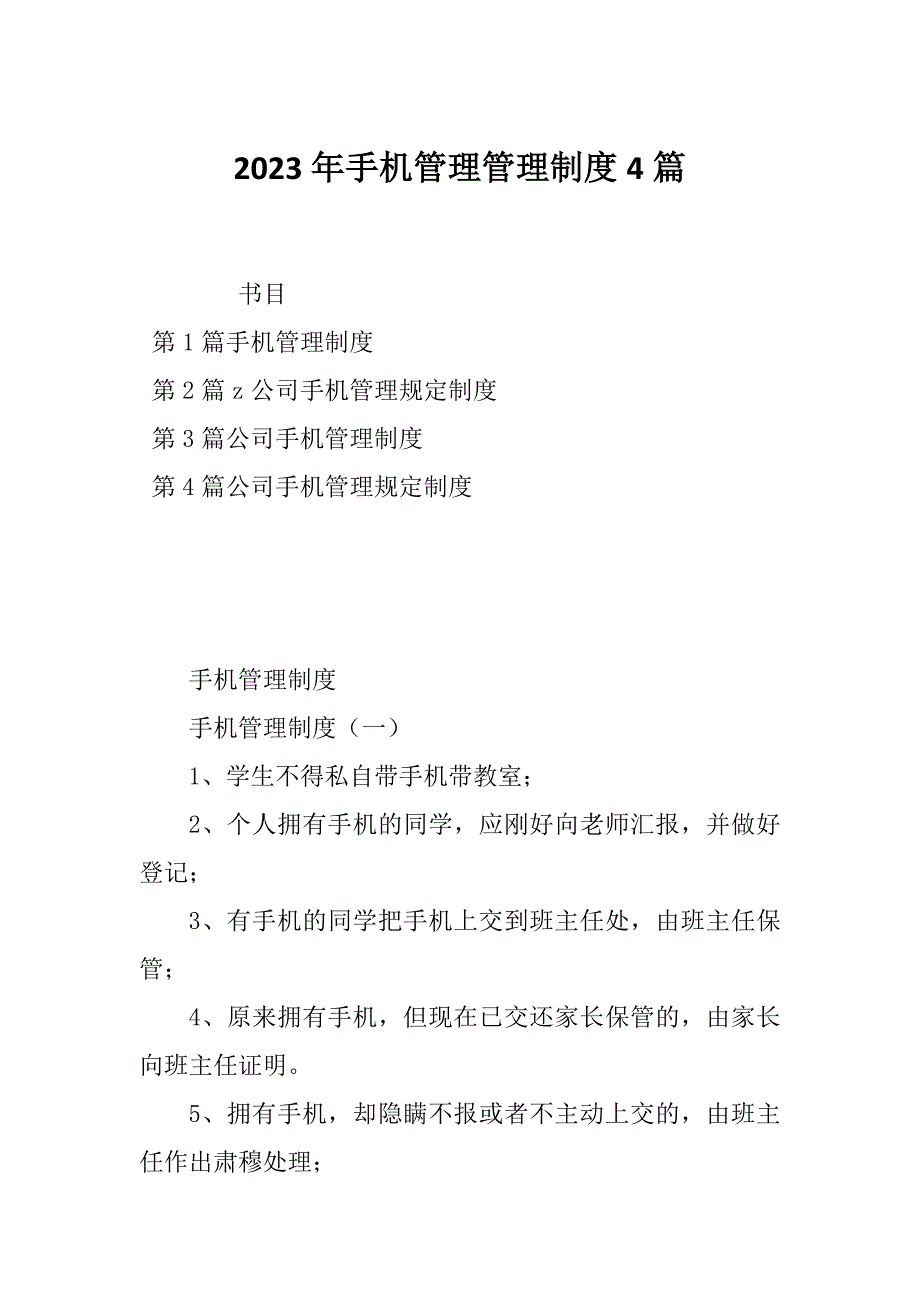 2023年手机管理管理制度4篇

书目

第1篇手机管理制度

第2篇z公司手机管理规定制度

第3篇公司手机管理制度

第4篇公司手机管理规定制度

手机管理制度

手机管理制度（一）

1、学生不得私自带手机带教室；

2、个人拥有手机的同学，应刚好向老师汇报，并做好登记；

3、有手机的同学把手机上交到班主任处，由班主任保管；

4、原来拥有手机，但现在已交还家长保管的，由家长向班主任证明。

5、拥有手机，却隐瞒不报或者不主动上交的，由班主任作出肃穆处理；